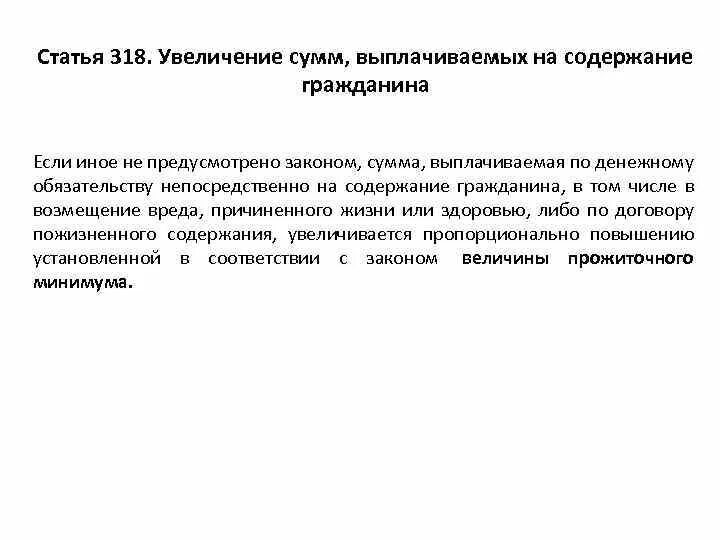 Статья 318. Увеличение сумм, выплачиваемых на содержание гражданина

Если иное не предусмотрено законом, сумма, выплачиваемая по денежному обязательству непосредственно на содержание гражданина, в том числе в возмещение вреда, причиненного жизни или здоровью, либо по договору пожизненного содержания, увеличивается пропорционально повышению установленной в соответствии с законом величины прожиточного минимума.